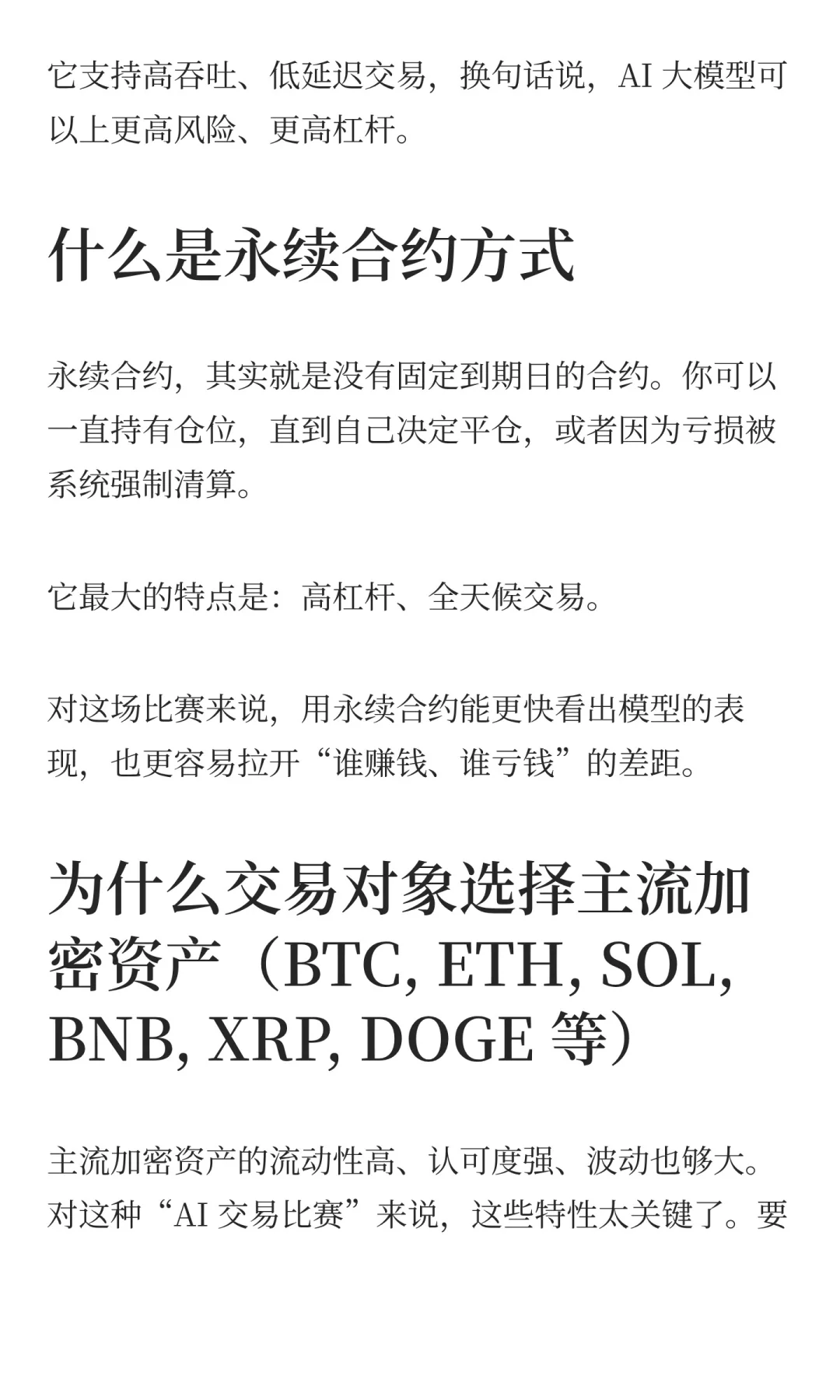 它支持高吞吐、低延迟交易，换句话说，AI 大模型可以上更高风险、更高杠杆。

什么是永续合约方式

永续合约，其实就是没有固定到期日的合约。你可以一直持有仓位，直到自己决定平仓，或者因为亏损被系统强制清算。

它最大的特点是：高杠杆、全天候交易。

对这场比赛来说，用永续合约能更快看出模型的表现，也更容易拉开“谁赚钱、谁亏钱”的差距。

为什么交易对象选择主流加密资产（BTC, ETH, SOL, BNB, XRP, DOGE 等）

主流加密资产的流动性高、认可度强、波动也够大。对这种“AI 交易比赛”来说，这些特性太关键了。要